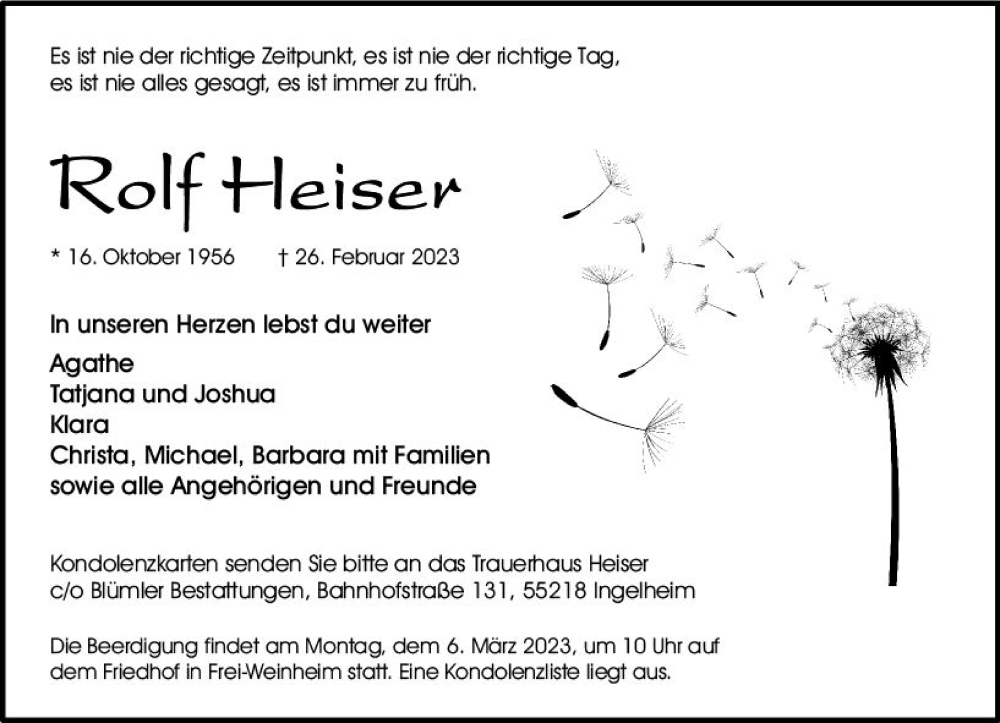 Es ist nie der richtige Zeitpunkt, es ist nie der richtige Tag, es ist nie alles gesagt, es ist immer zu früh.

Rolf Heiser

* 16. Oktober 1956 † 26. Februar 2023

In unseren Herzen lebst du weiter

Agathe
Tatjana und Joshua
Klara
Christa, Michael, Barbara mit Familien
sowie alle Angehörigen und Freunde

Kondolenzkarten senden Sie bitte an das Trauerhaus Heiser
c/o Blümler Bestattungen, Bahnhofstraße 131, 55218 Ingelheim

Die Beerdigung findet am Montag, dem 6. März 2023, um 10 Uhr auf dem Friedhof in Frei-Weinheim statt. Eine Kondolenzliste liegt aus.